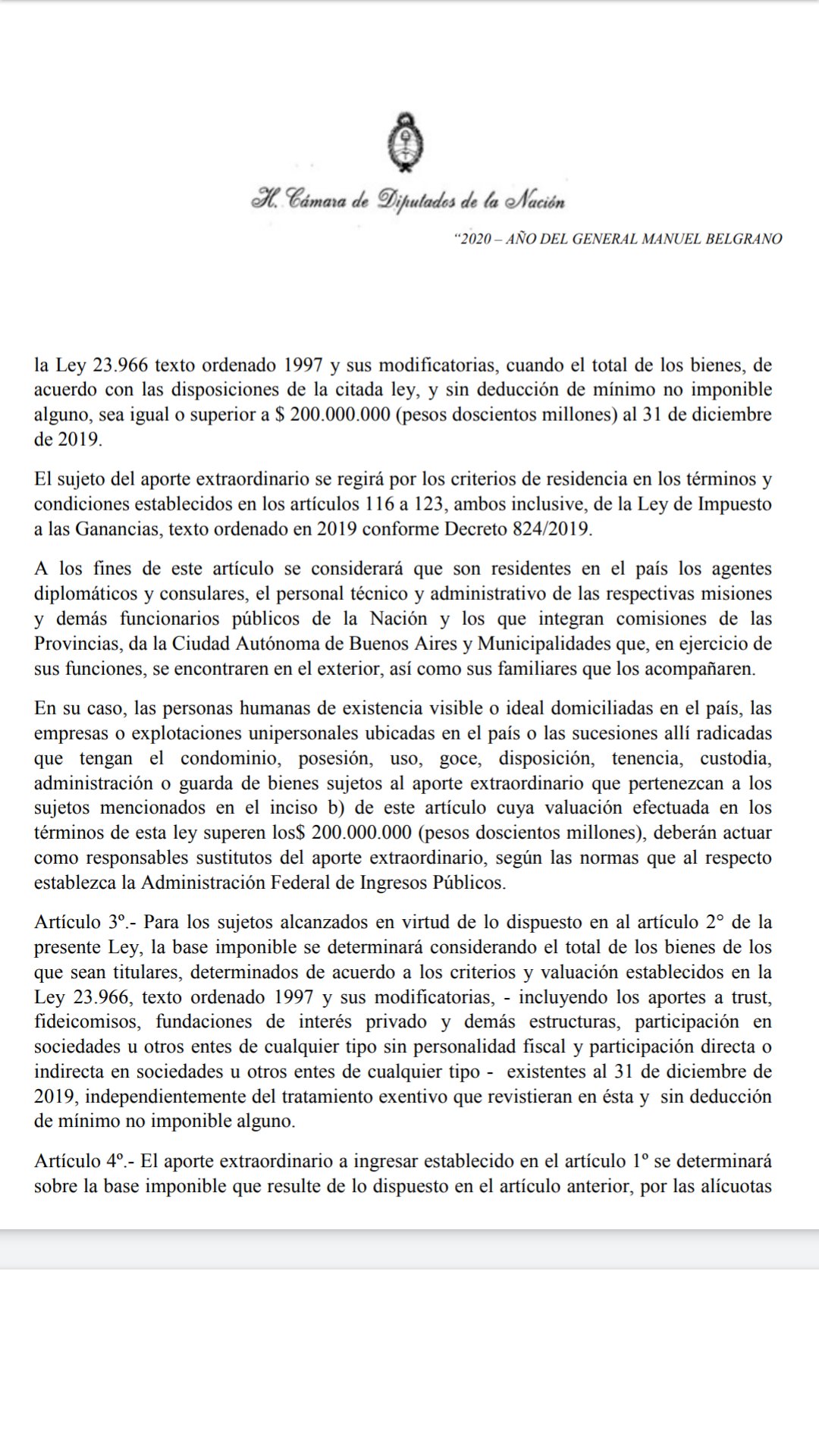 H. Cámara de Diputados de la Nación

"2020 – AÑO DEL GENERAL MANUEL BELGRANO

la Ley 23.966 texto ordenado 1997 y sus modificatorias, cuando el total de los bienes, de acuerdo con las disposiciones de la citada ley, y sin deducción de mínimo no imponible alguno, sea igual o superior a $ 200.000.000 (pesos doscientos millones) al 31 de diciembre de 2019.

El sujeto del aporte extraordinario se regirá por los criterios de residencia en los términos y condiciones establecidos en los artículos 116 a 123, ambos inclusive, de la Ley de Impuesto a las Ganancias, texto ordenado en 2019 conforme Decreto 824/2019.

A los fines de este artículo se considerará que son residentes en el país los agentes diplomáticos y consulares, el personal técnico y administrativo de las respectivas misiones y demás funcionarios públicos de la Nación y los que integran comisiones de las Provincias, da la Ciudad Autónoma de Buenos Aires y Municipalidades que, en ejercicio de sus funciones, se encontraren en el exterior, así como sus familiares que los acompañaren.

En su caso, las personas humanas de existencia visible o ideal domiciliadas en el país, las empresas o explotaciones unipersonales ubicadas en el país o las sucesiones allí radicadas que tengan el condominio, posesión, uso, goce, disposición, tenencia, custodia, administración o guarda de bienes sujetos al aporte extraordinario que pertenezcan a los sujetos mencionados en el inciso b) de este artículo cuya valuación efectuada en los términos de esta ley superen los$ 200.000.000 (pesos doscientos millones), deberán actuar como responsables sustitutos del aporte extraordinario, según las normas que al respecto establezca la Administración Federal de Ingresos Públicos.

Artículo 3º.- Para los sujetos alcanzados en virtud de lo dispuesto en al artículo 2° de la presente Ley, la base imponible se determinará considerando el total de los bienes de los que sean titulares, determinados de acuerdo a los criterios y valuación establecidos en la Ley 23.966, texto ordenado 1997 y sus modificatorias, - incluyendo los aportes a trust, fideicomisos, fundaciones de interés privado y demás estructuras, participación en sociedades u otros entes de cualquier tipo sin personalidad fiscal y participación directa o indirecta en sociedades u otros entes de cualquier tipo - existentes al 31 de diciembre de 2019, independientemente del tratamiento exentivo que revistieran en ésta y sin deducción de mínimo no imponible alguno.

Artículo 4º.- El aporte extraordinario a ingresar establecido en el artículo 1º se determinará sobre la base imponible que resulte de lo dispuesto en el artículo anterior, por las alícuotas